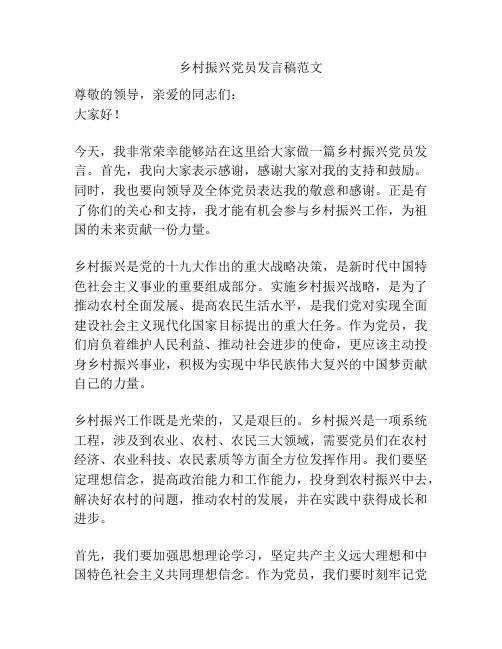 乡村振兴党员发言稿范文

尊敬的领导，亲爱的同志们：
大家好！

今天，我非常荣幸能够站在这里给大家做一篇乡村振兴党员发言。首先，我向大家表示感谢，感谢大家对我的支持和鼓励。同时，我也要向领导及全体党员表达我的敬意和感谢。正是有了你们的关心和支持，我才能有机会参与乡村振兴工作，为祖国的未来贡献一份力量。

乡村振兴是党的十九大作出的重大战略决策，是新时代中国特色社会主义事业的重要组成部分。实施乡村振兴战略，是为了推动农村全面发展、提高农民生活水平，是我们党对实现全面建设社会主义现代化国家目标提出的重大任务。作为党员，我们肩负着维护人民利益、推动社会进步的使命，更应该主动投身乡村振兴事业，积极为实现中华民族伟大复兴的中国梦贡献自己的力量。

乡村振兴工作既是光荣的，又是艰巨的。乡村振兴是一项系统工程，涉及到农业、农村、农民三大领域，需要党员们在农村经济、农业科技、农民素质等方面全方位发挥作用。我们要坚定理想信念，提高政治能力和工作能力，投身到农村振兴中去，解决好农村的问题，推动农村的发展，并在实践中获得成长和进步。

首先，我们要加强思想理论学习，坚定共产主义远大理想和中国特色社会主义共同理想信念。作为党员，我们要时刻牢记党